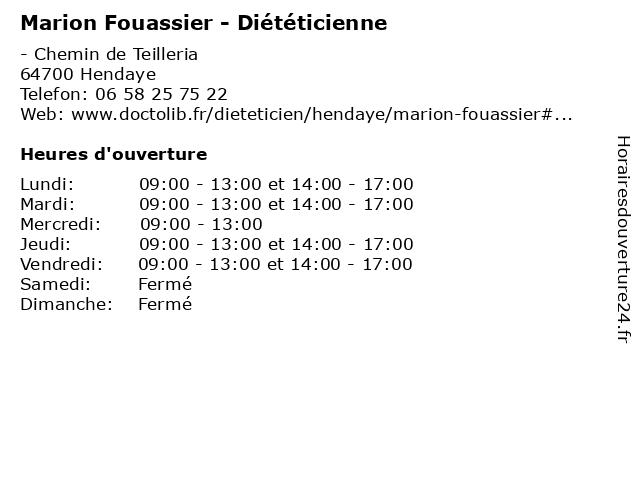 Marion Fouassier - Diététicienne

- Chemin de Teilleria
64700 Hendaye
Telefon: 06 58 25 75 22
Web: www.doctolib.fr/dieteticien/hendaye/marion-fouassier#...

Heures d'ouverture

| | |
|---|---|
| Lundi: | 09:00 - 13:00 et 14:00 - 17:00 |
| Mardi: | 09:00 - 13:00 et 14:00 - 17:00 |
| Mercredi: | 09:00 - 13:00 |
| Jeudi: | 09:00 - 13:00 et 14:00 - 17:00 |
| Vendredi: | 09:00 - 13:00 et 14:00 - 17:00 |
| Samedi: | Fermé |
| Dimanche: | Fermé |

Horairesdouverture24.fr